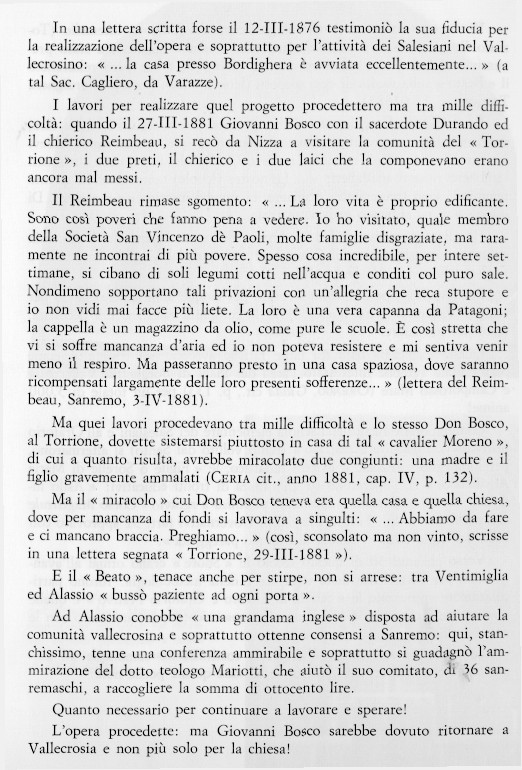 In una lettera scritta forse il 12-III-1876 testimoniò la sua fiducia per la realizzazione dell'opera e soprattutto per l'attività dei Salesiani nel Vallecrosino: « ... la casa presso Bordighera è avviata eccellentemente... » (a tal Sac. Cagliero, da Varazze).

I lavori per realizzare quel progetto procedettero ma tra mille difficoltà: quando il 27-III-1881 Giovanni Bosco con il sacerdote Durando ed il chierico Reimbeau, si recò da Nizza a visitare la comunità del « Torrione », i due preti, il chierico e i due laici che la componevano erano ancora mal messi.

Il Reimbeau rimase sgomento: « ... La loro vita è proprio edificante. Sono così poveri che fanno pena a vedere. Io ho visitato, quale membro della Società San Vincenzo dè Paoli, molte famiglie disgraziate, ma raramente ne incontrai di più povere. Spesso cosa incredibile, per intere settimane, si cibano di soli legumi cotti nell'acqua e conditi col puro sale. Nondimeno sopportano tali privazioni con un'allegria che reca stupore e io non vidi mai facce più liete. La loro è una vera capanna da Patagoni; la cappella è un magazzino da olio, come pure le scuole. È così stretta che vi si soffre mancanza d'aria ed io non poteva resistere e mi sentiva venir meno il respiro. Ma passeranno presto in una casa spaziosa, dove saranno ricompensati largamente delle loro presenti sofferenze... » (lettera del Reimbeau, Sanremo, 3-IV-1881).

Ma quei lavori procedevano tra mille difficoltà e lo stesso Don Bosco, al Torrione, dovette sistemarsi piuttosto in casa di tal « cavalier Moreno », di cui a quanto risulta, avrebbe miracolato due congiunti: una madre e il figlio gravemente ammalati (CERIA cit., anno 1881, cap. IV, p. 132).

Ma il « miracolo » cui Don Bosco teneva era quella casa e quella chiesa, dove per mancanza di fondi si lavorava a singulti: « ... Abbiamo da fare e ci mancano braccia. Preghiamo... » (così, sconsolato ma non vinto, scrisse in una lettera segnata « Torrione, 29-III-1881 »).

E il « Beato », tenace anche per stirpe, non si arrese: tra Ventimiglia ed Alassio « bussò paziente ad ogni porta ».

Ad Alassio conobbe « una grandama inglese » disposta ad aiutare la comunità vallecrosina e soprattutto ottenne consensi a Sanremo: qui, stanchissimo, tenne una conferenza ammirabile e soprattutto si guadagnò l'ammirazione del dotto teologo Mariotti, che aiutò il suo comitato, di 36 sanremaschi, a raccogliere la somma di ottocento lire.

Quanto necessario per continuare a lavorare e sperare!

L'opera procedette: ma Giovanni Bosco sarebbe dovuto ritornare a Vallecrosia e non più solo per la chiesa!